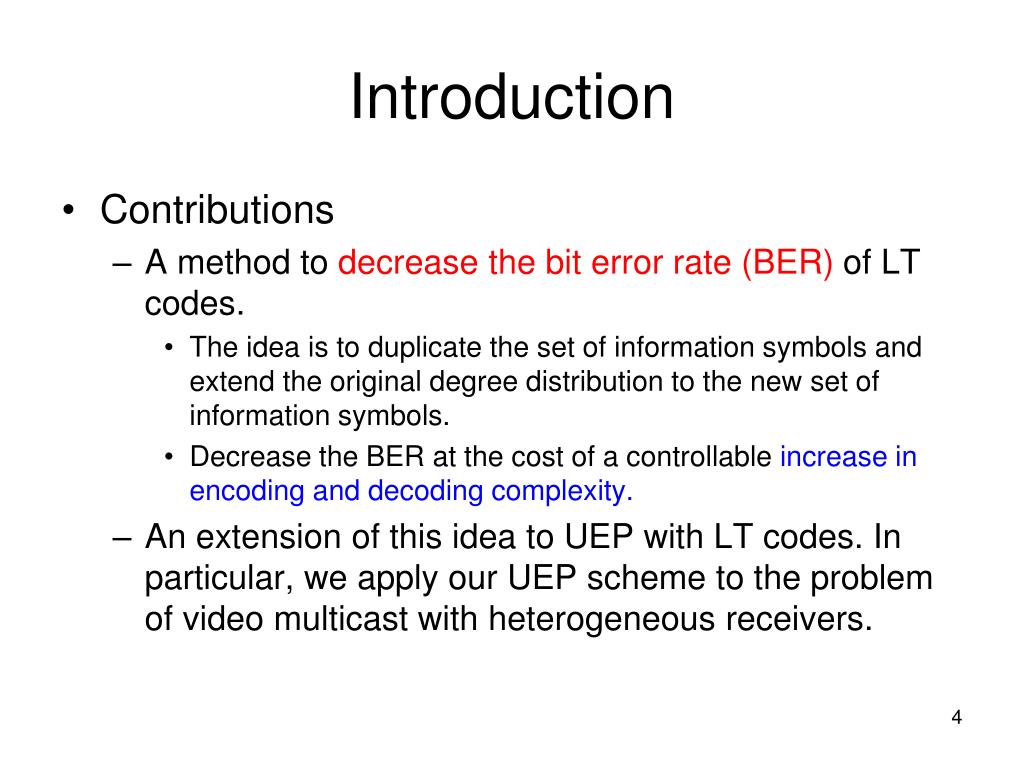 Introduction

• Contributions
– A method to decrease the bit error rate (BER) of LT codes.
• The idea is to duplicate the set of information symbols and extend the original degree distribution to the new set of information symbols.
• Decrease the BER at the cost of a controllable increase in encoding and decoding complexity.
– An extension of this idea to UEP with LT codes. In particular, we apply our UEP scheme to the problem of video multicast with heterogeneous receivers.

4